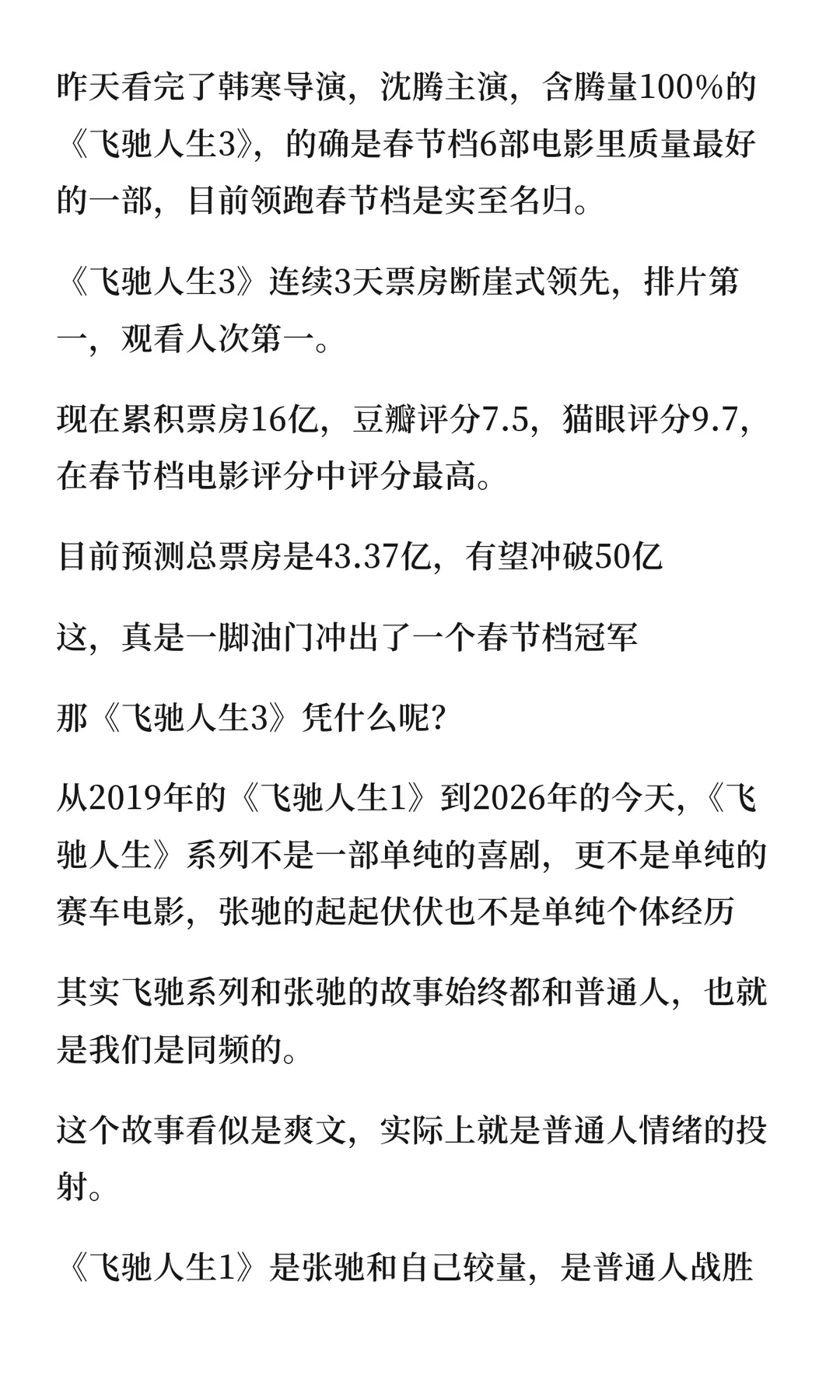 昨天看完了韩寒导演，沈腾主演，含腾量100%的《飞驰人生3》，的确是春节档6部电影里质量最好的一部，目前领跑春节档是实至名归。

《飞驰人生3》连续3天票房断崖式领先，排片第一，观看人次第一。

现在累积票房16亿，豆瓣评分7.5，猫眼评分9.7，在春节档电影评分中评分最高。

目前预测总票房是43.37亿，有望冲破50亿

这，真是一脚油门冲出了一个春节档冠军

那《飞驰人生3》凭什么呢？

从2019年的《飞驰人生1》到2026年的今天，《飞驰人生》系列不是一部单纯的喜剧，更不是单纯的赛车电影，张驰的起起伏伏也不是单纯个体经历

其实飞驰系列和张驰的故事始终都和普通人，也就是我们是同频的。

这个故事看似是爽文，实际上就是普通人情绪的投射。

《飞驰人生1》是张驰和自己较量，是普通人战胜